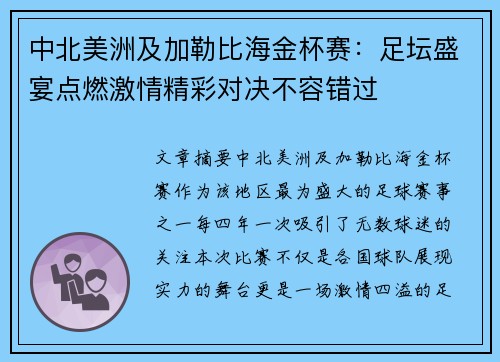 中北美洲及加勒比海金杯赛：足坛盛宴点燃激情精彩对决不容错过

文章摘要中北美洲及加勒比海金杯赛作为该地区最为盛大的足球赛事之一每四年一次吸引了无数球迷的关注本次比赛不仅是各国球队展现实力的舞台更是一场激情四溢的足